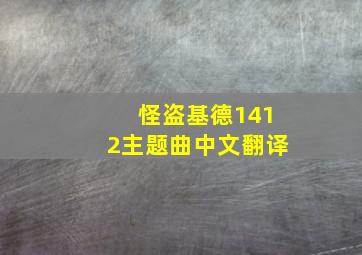 怪盗基德1412主题曲中文翻译